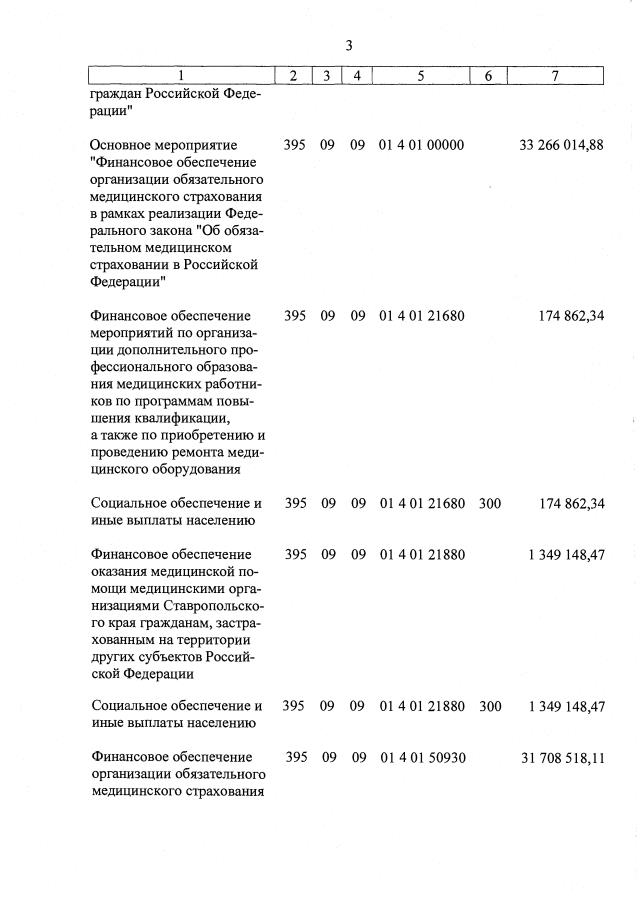 3

| 1 | 2 | 3 | 4 | 5 | 6 | 7 |
|---|---|---|---|---|---|---|
| граждан Российской Федерации" | | | | | | |
| Основное мероприятие "Финансовое обеспечение организации обязательного медицинского страхования в рамках реализации Федерального закона "Об обязательном медицинском страховании в Российской Федерации" | 395 | 09 | 09 | 01 4 01 00000 | | 33 266 014,88 |
| Финансовое обеспечение мероприятий по организации дополнительного профессионального образования медицинских работников по программам повышения квалификации, а также по приобретению и проведению ремонта медицинского оборудования | 395 | 09 | 09 | 01 4 01 21680 | | 174 862,34 |
| Социальное обеспечение и иные выплаты населению | 395 | 09 | 09 | 01 4 01 21680 | 300 | 174 862,34 |
| Финансовое обеспечение оказания медицинской помощи медицинскими организациями Ставропольского края гражданам, застрахованным на территории других субъектов Российской Федерации | 395 | 09 | 09 | 01 4 01 21880 | | 1 349 148,47 |
| Социальное обеспечение и иные выплаты населению | 395 | 09 | 09 | 01 4 01 21880 | 300 | 1 349 148,47 |
| Финансовое обеспечение организации обязательного медицинского страхования | 395 | 09 | 09 | 01 4 01 50930 | | 31 708 518,11 |